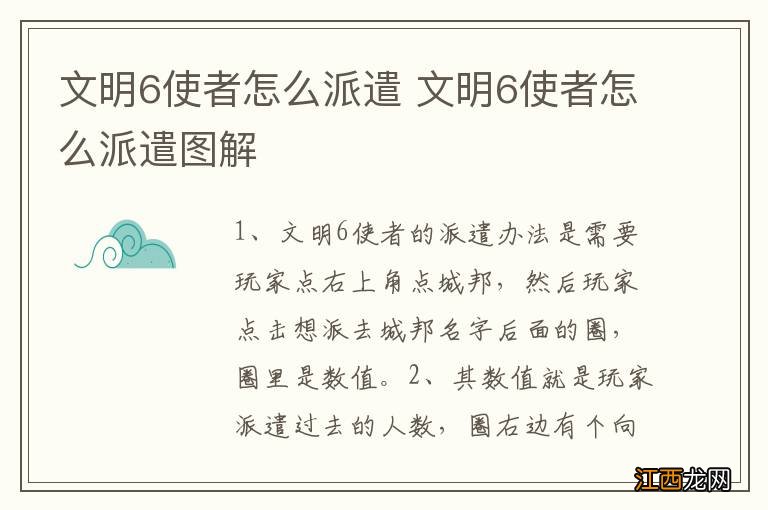 文明6使者怎么派遣 文明6使者怎么派遣图解

1、文明6使者的派遣办法是需要玩家点右上角点城邦，然后玩家点击想派去城邦名字后面的圈，圈里是数值。2、其数值就是玩家派遣过去的人数，圈右边有个向

江西龙网